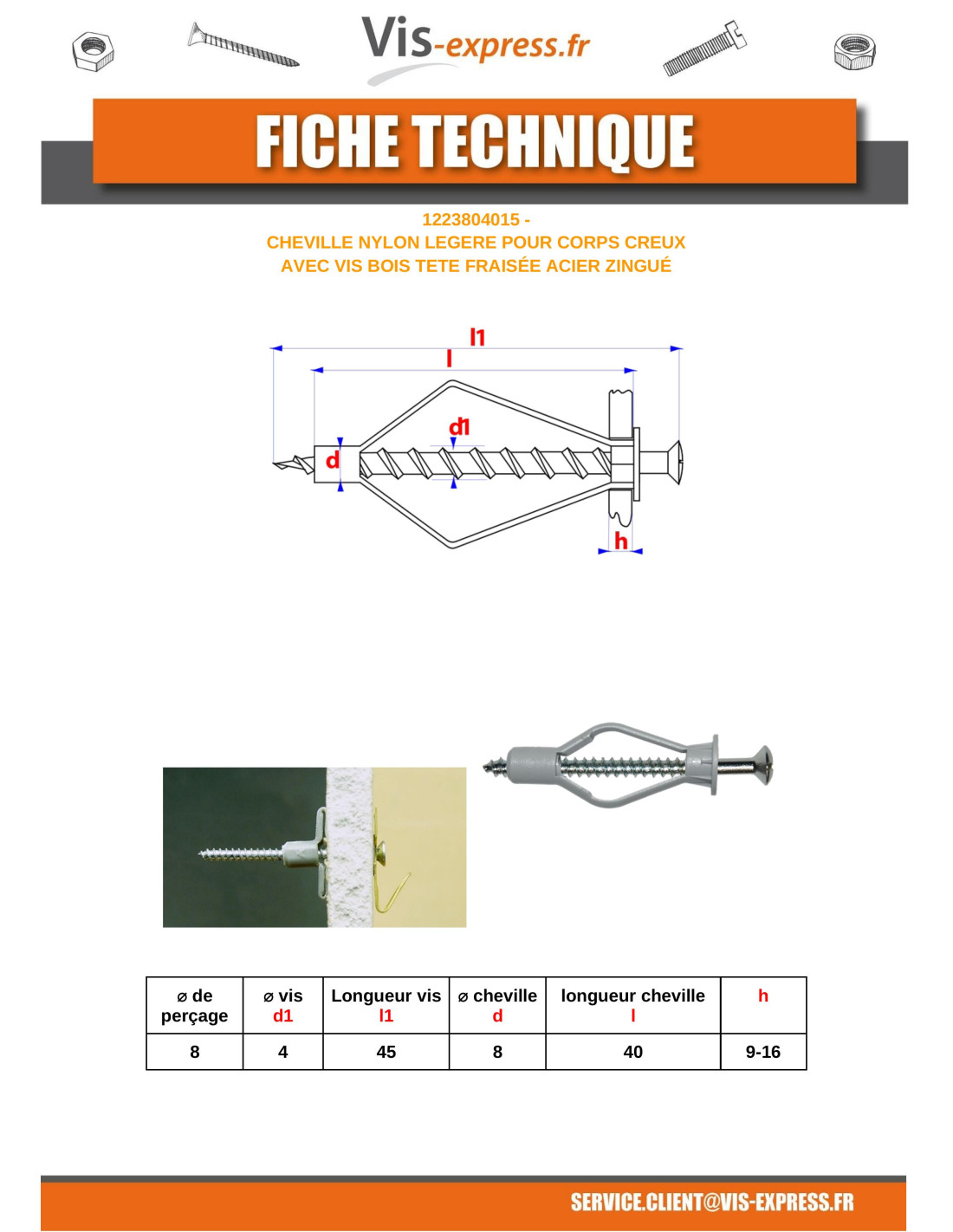 Vis-express.fr

FICHE TECHNIQUE

1223804015 -
CHEVILLE NYLON LEGERE POUR CORPS CREUX
AVEC VIS BOIS TETE FRAISÉE ACIER ZINGUÉ

l1
l
d1
d
h

| ⌀ de perçage | ⌀ vis d1 | Longueur vis l1 | ⌀ cheville d | longueur cheville l | h |
|---|---|---|---|---|---|
| 8 | 4 | 45 | 8 | 40 | 9-16 |

SERVICE.CLIENT@VIS-EXPRESS.FR